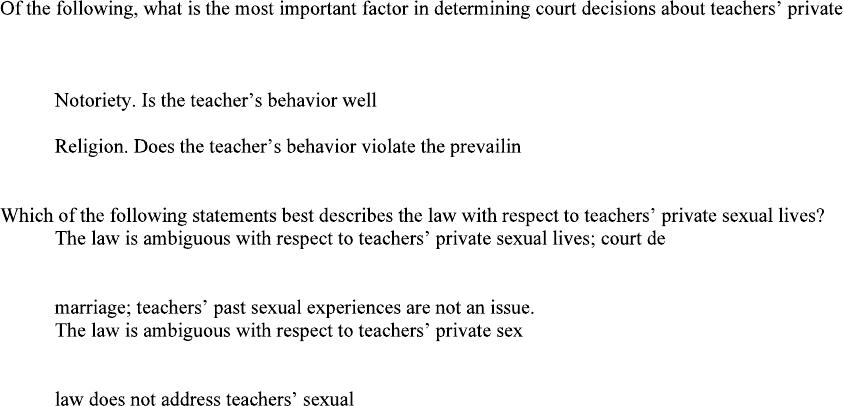 Of the following, what is the most important factor in determining court decisions about teachers' private

Notoriety. Is the teacher's behavior well

Religion. Does the teacher's behavior violate the prevailin

Which of the following statements best describes the law with respect to teachers' private sexual lives?
The law is ambiguous with respect to teachers' private sexual lives; court de

marriage; teachers' past sexual experiences are not an issue.
The law is ambiguous with respect to teachers' private sex

law does not address teachers' sexual